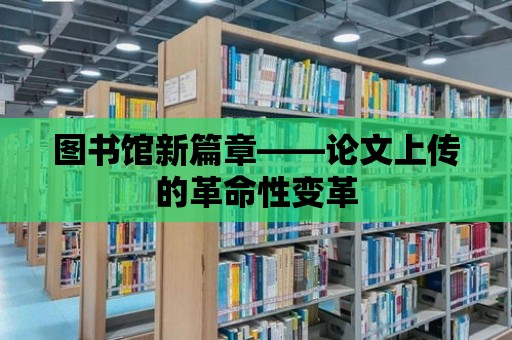 图书馆新篇章——论文上传的革命性变革